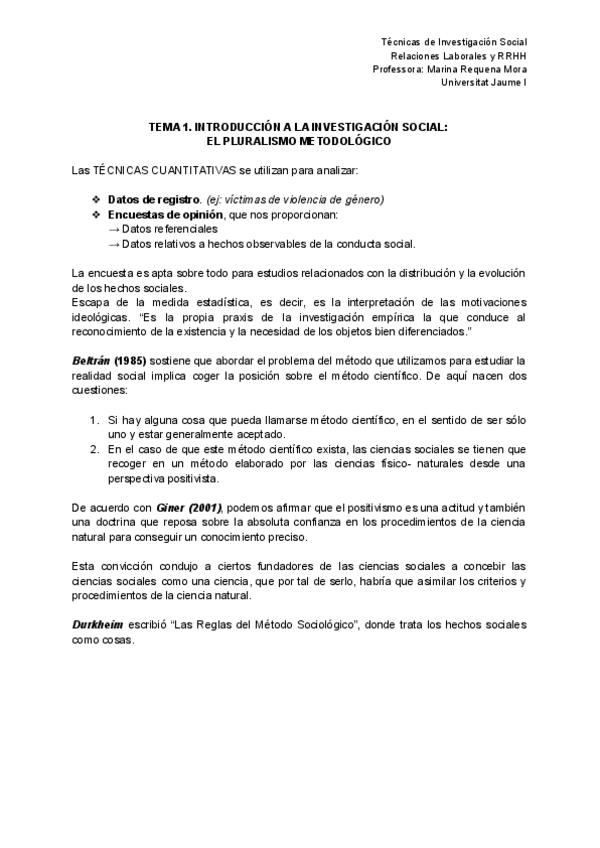 Técnicas de Investigación Social
Relaciones Laborales y RRHH
Professora: Marina Requena Mora
Universitat Jaume I

TEMA 1. INTRODUCCIÓN A LA INVESTIGACIÓN SOCIAL:
EL PLURALISMO METODOLÓGICO

Las TÉCNICAS CUANTITATIVAS se utilizan para analizar:

❖ Datos de registro. (ej: víctimas de violencia de género)
❖ Encuestas de opinión, que nos proporcionan:
→ Datos referenciales
→ Datos relativos a hechos observables de la conducta social.

La encuesta es apta sobre todo para estudios relacionados con la distribución y la evolución de los hechos sociales.
Escapa de la medida estadística, es decir, es la interpretación de las motivaciones ideológicas. "Es la propia praxis de la investigación empírica la que conduce al reconocimiento de la existencia y la necesidad de los objetos bien diferenciados."

Beltrán (1985) sostiene que abordar el problema del método que utilizamos para estudiar la realidad social implica coger la posición sobre el método científico. De aquí nacen dos cuestiones:

1. Si hay alguna cosa que pueda llamarse método científico, en el sentido de ser sólo uno y estar generalmente aceptado.
2. En el caso de que este método científico exista, las ciencias sociales se tienen que recoger en un método elaborado por las ciencias físico- naturales desde una perspectiva positivista.

De acuerdo con Giner (2001), podemos afirmar que el positivismo es una actitud y también una doctrina que reposa sobre la absoluta confianza en los procedimientos de la ciencia natural para conseguir un conocimiento preciso.

Esta convicción condujo a ciertos fundadores de las ciencias sociales a concebir las ciencias sociales como una ciencia, que por tal de serlo, habría que asimilar los criterios y procedimientos de la ciencia natural.

Durkheim escribió "Las Reglas del Método Sociológico", donde trata los hechos sociales como cosas.